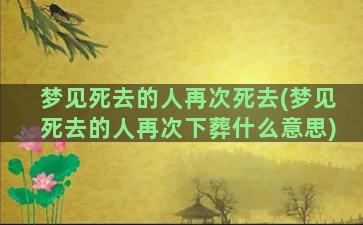 梦见死去的人再次死去(梦见死去的人再次下葬什么意思)